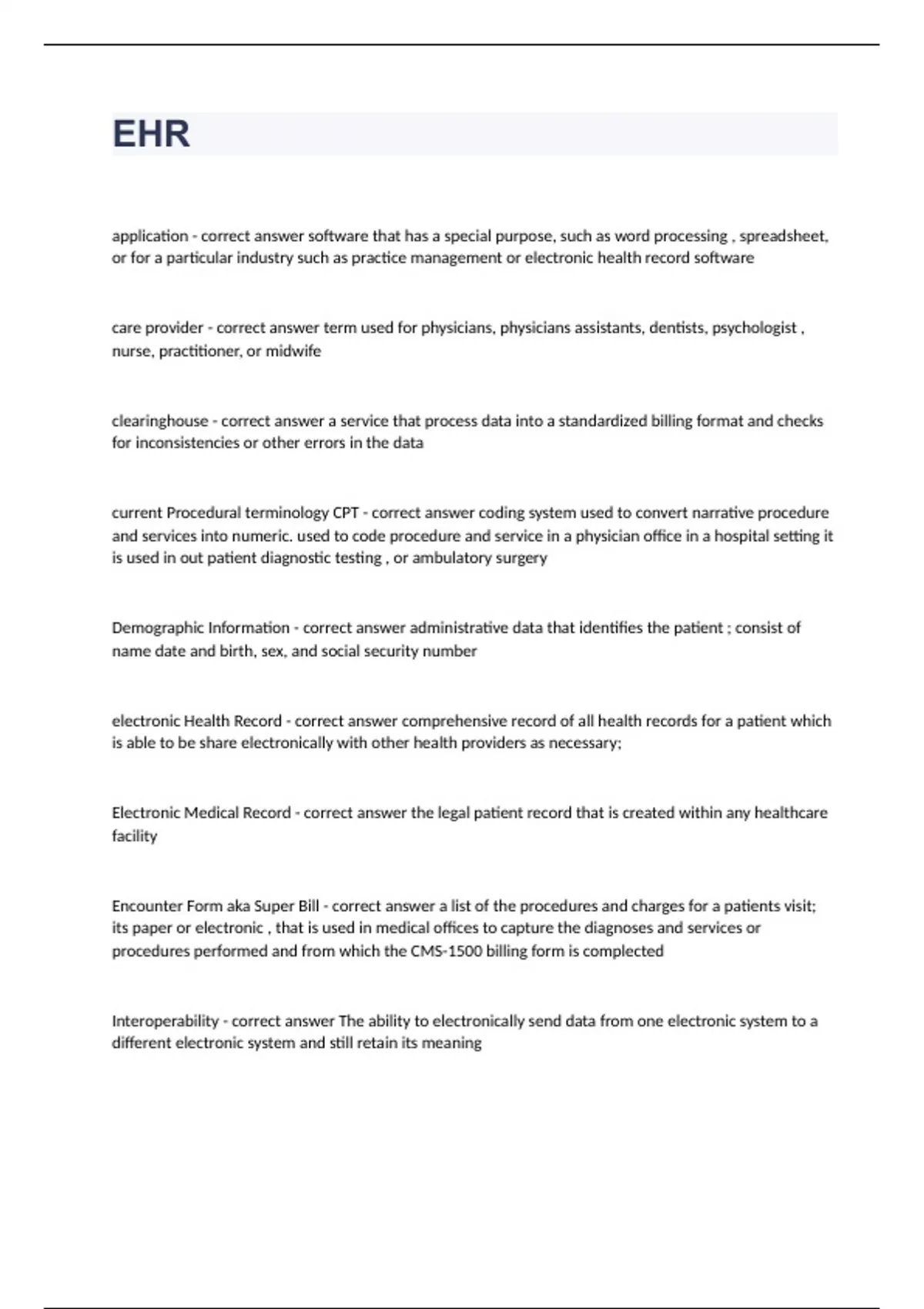 EHR

application - correct answer software that has a special purpose, such as word processing , spreadsheet, or for a particular industry such as practice management or electronic health record software

care provider - correct answer term used for physicians, physicians assistants, dentists, psychologist , nurse, practitioner, or midwife

clearinghouse - correct answer a service that process data into a standardized billing format and checks for inconsistencies or other errors in the data

current Procedural terminology CPT - correct answer coding system used to convert narrative procedure and services into numeric. used to code procedure and service in a physician office in a hospital setting it is used in out patient diagnostic testing , or ambulatory surgery

Demographic Information - correct answer administrative data that identifies the patient ; consist of name date and birth, sex, and social security number

electronic Health Record - correct answer comprehensive record of all health records for a patient which is able to be share electronically with other health providers as necessary;

Electronic Medical Record - correct answer the legal patient record that is created within any healthcare facility

Encounter Form aka Super Bill - correct answer a list of the procedures and charges for a patients visit; its paper or electronic , that is used in medical offices to capture the diagnoses and services or procedures performed and from which the CMS-1500 billing form is complected

Interoperability - correct answer The ability to electronically send data from one electronic system to a different electronic system and still retain its meaning